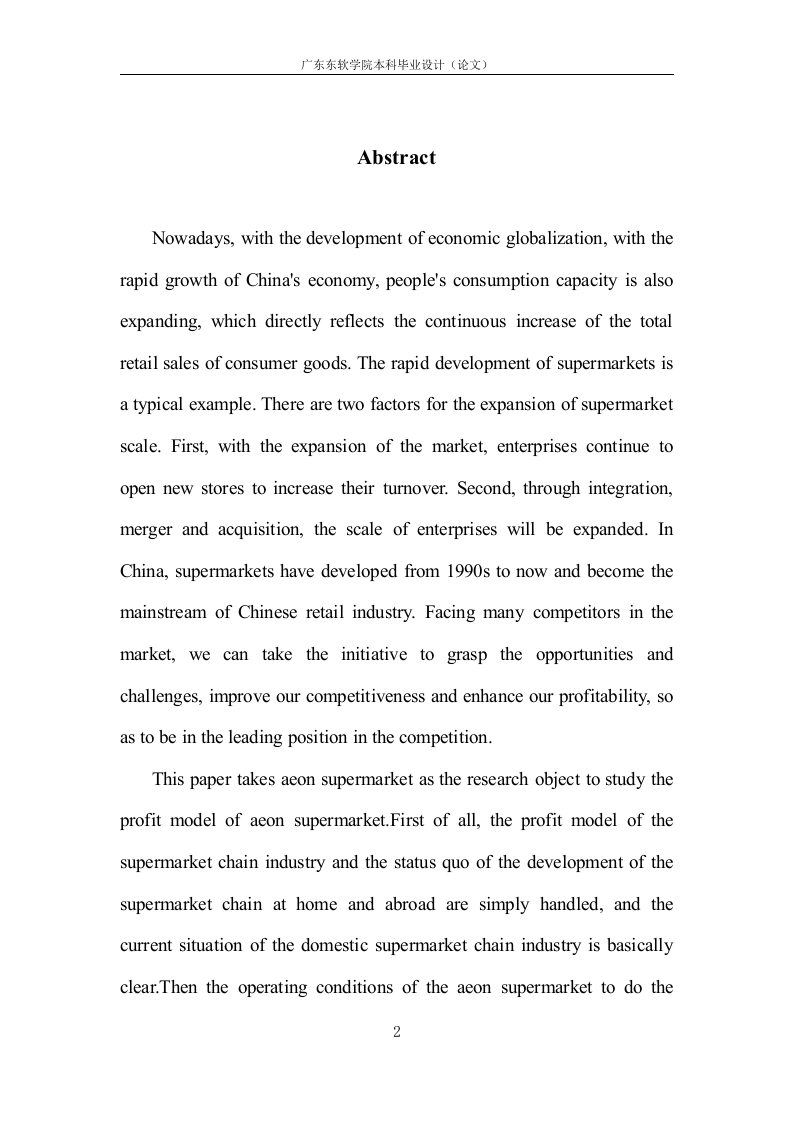 广东东软学院本科毕业设计（论文）

Abstract

Nowadays, with the development of economic globalization, with the rapid growth of China's economy, people's consumption capacity is also expanding, which directly reflects the continuous increase of the total retail sales of consumer goods. The rapid development of supermarkets is a typical example. There are two factors for the expansion of supermarket scale. First, with the expansion of the market, enterprises continue to open new stores to increase their turnover. Second, through integration, merger and acquisition, the scale of enterprises will be expanded. In China, supermarkets have developed from 1990s to now and become the mainstream of Chinese retail industry. Facing many competitors in the market, we can take the initiative to grasp the opportunities and challenges, improve our competitiveness and enhance our profitability, so as to be in the leading position in the competition.

This paper takes aeon supermarket as the research object to study the profit model of aeon supermarket.First of all, the profit model of the supermarket chain industry and the status quo of the development of the supermarket chain at home and abroad are simply handled, and the current situation of the domestic supermarket chain industry is basically clear.Then the operating conditions of the aeon supermarket to do the

2